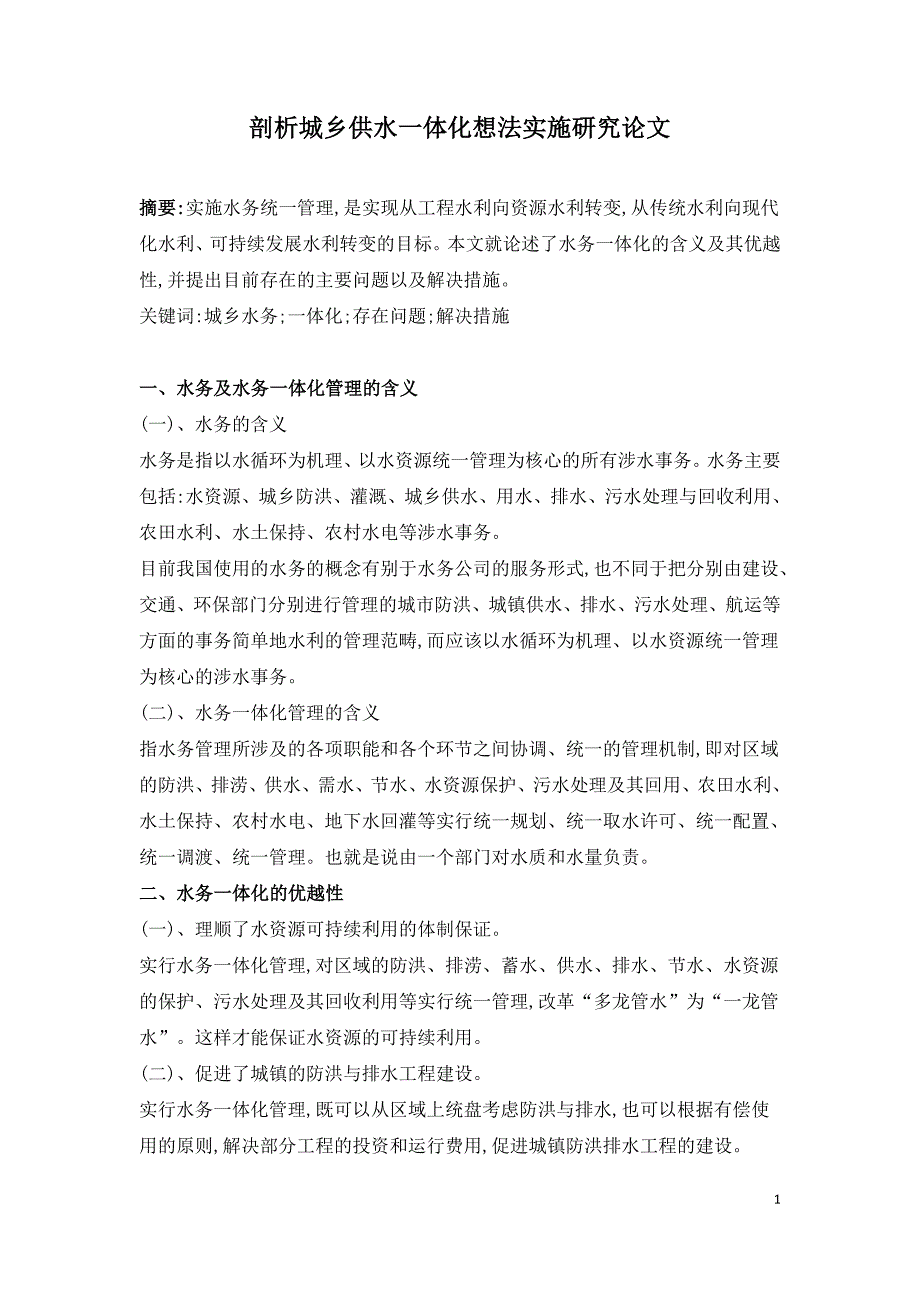 剖析城乡供水一体化想法实施研究论文

摘要:实施水务统一管理,是实现从工程水利向资源水利转变,从传统水利向现代化水利、可持续发展水利转变的目标。本文就论述了水务一体化的含义及其优越性,并提出目前存在的主要问题以及解决措施。

关键词:城乡水务;一体化;存在问题;解决措施

一、水务及水务一体化管理的含义

(一)、水务的含义

水务是指以水循环为机理、以水资源统一管理为核心的所有涉水事务。水务主要包括:水资源、城乡防洪、灌溉、城乡供水、用水、排水、污水处理与回收利用、农田水利、水土保持、农村水电等涉水事务。

目前我国使用的水务的概念有别于水务公司的服务形式,也不同于把分别由建设、交通、环保部门分别进行管理的城市防洪、城镇供水、排水、污水处理、航运等方面的事务简单地水利的管理范畴,而应该以水循环为机理、以水资源统一管理为核心的涉水事务。

(二)、水务一体化管理的含义

指水务管理所涉及的各项职能和各个环节之间协调、统一的管理机制,即对区域的防洪、排涝、供水、需水、节水、水资源保护、污水处理及其回用、农田水利、水土保持、农村水电、地下水回灌等实行统一规划、统一取水许可、统一配置、统一调渡、统一管理。也就是说由一个部门对水质和水量负责。

二、水务一体化的优越性

(一)、理顺了水资源可持续利用的体制保证。

实行水务一体化管理,对区域的防洪、排涝、蓄水、供水、排水、节水、水资源的保护、污水处理及其回收利用等实行统一管理,改革“多龙管水”为“一龙管水”。这样才能保证水资源的可持续利用。

(二)、促进了城镇的防洪与排水工程建设。

实行水务一体化管理,既可以从区域上统盘考虑防洪与排水,也可以根据有偿使用的原则,解决部分工程的投资和运行费用,促进城镇防洪排水工程的建设。

1